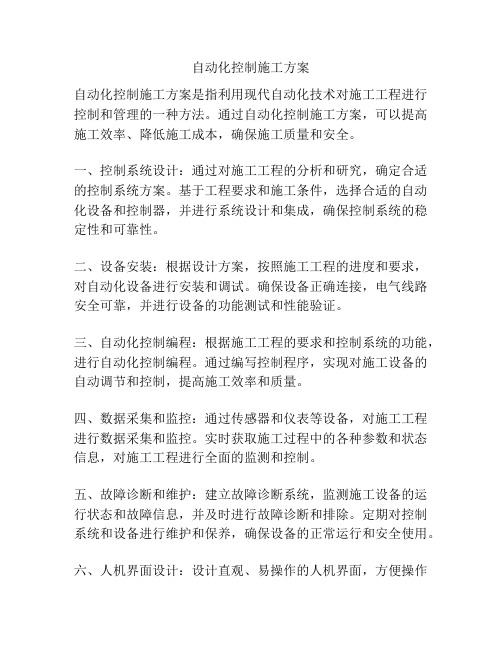 自动化控制施工方案

自动化控制施工方案是指利用现代自动化技术对施工工程进行控制和管理的一种方法。通过自动化控制施工方案，可以提高施工效率、降低施工成本，确保施工质量和安全。

一、控制系统设计：通过对施工工程的分析和研究，确定合适的控制系统方案。基于工程要求和施工条件，选择合适的自动化设备和控制器，并进行系统设计和集成，确保控制系统的稳定性和可靠性。

二、设备安装：根据设计方案，按照施工工程的进度和要求，对自动化设备进行安装和调试。确保设备正确连接，电气线路安全可靠，并进行设备的功能测试和性能验证。

三、自动化控制编程：根据施工工程的要求和控制系统的功能，进行自动化控制编程。通过编写控制程序，实现对施工设备的自动调节和控制，提高施工效率和质量。

四、数据采集和监控：通过传感器和仪表等设备，对施工工程进行数据采集和监控。实时获取施工过程中的各种参数和状态信息，对施工工程进行全面的监测和控制。

五、故障诊断和维护：建立故障诊断系统，监测施工设备的运行状态和故障信息，并及时进行故障诊断和排除。定期对控制系统和设备进行维护和保养，确保设备的正常运行和安全使用。

六、人机界面设计：设计直观、易操作的人机界面，方便操作